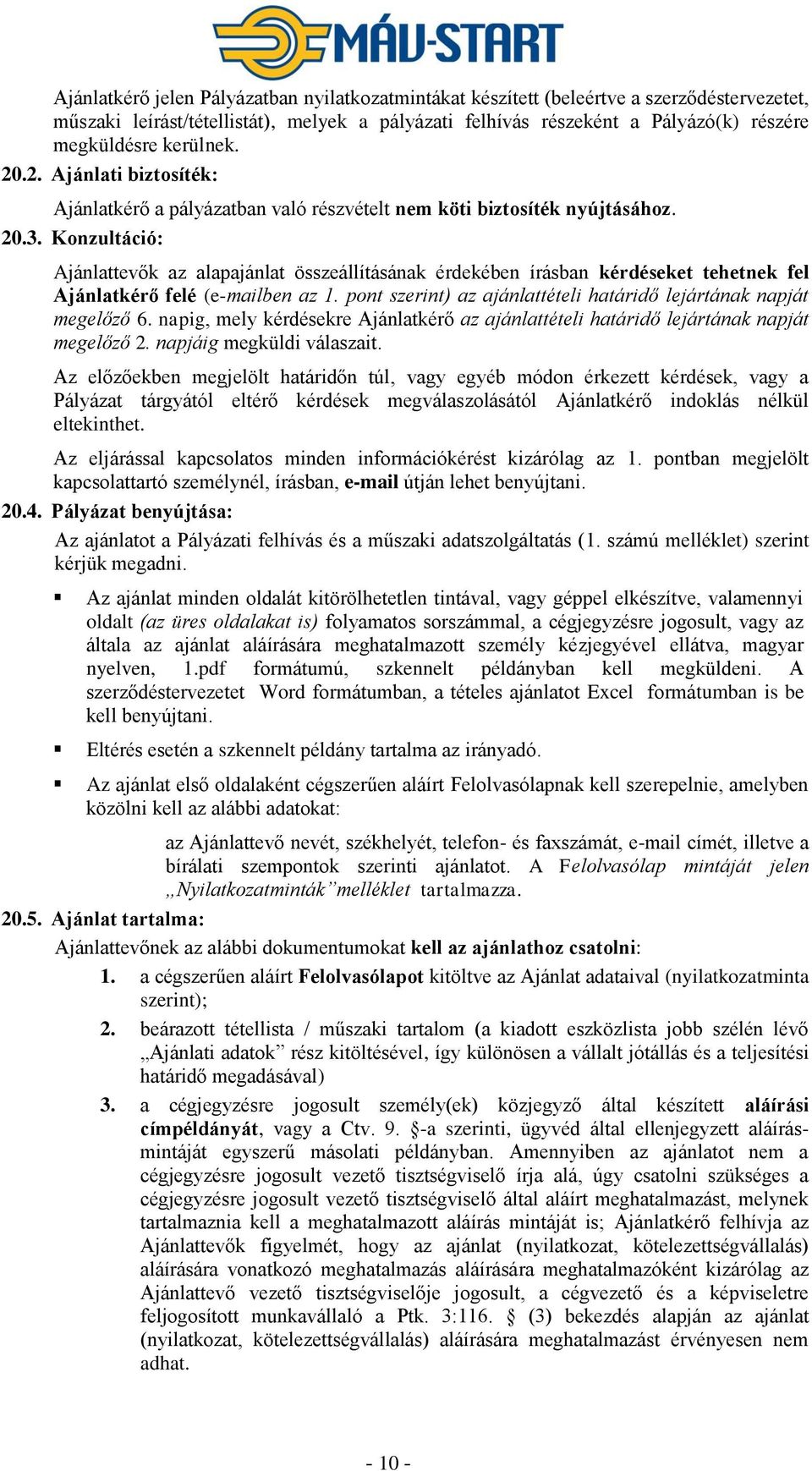 MÁV-START

Ajánlatkérő jelen Pályázatban nyilatkozatmintákat készített (beleértve a szerződéstervezetet, műszaki leírást/tétellistát), melyek a pályázati felhívás részeként a Pályázó(k) részére megküldésre kerülnek.

20.2. Ajánlati biztosíték:

Ajánlatkérő a pályázatban való részvételt nem köti biztosíték nyújtásához.

20.3. Konzultáció:

Ajánlattevők az alapajánlat összeállításának érdekében írásban kérdéseket tehetnek fel Ajánlatkérő felé (e-mailben az 1. pont szerint) az ajánlattételi határidő lejártának napját megelőző 6. napig, mely kérdésekre Ajánlatkérő az ajánlattételi határidő lejártának napját megelőző 2. napjáig megküldi válaszait.

Az előzőekben megjelölt határidőn túl, vagy egyéb módon érkezett kérdések, vagy a Pályázat tárgyától eltérő kérdések megválaszolásától Ajánlatkérő indoklás nélkül eltekinthet.

Az eljárással kapcsolatos minden információkérést kizárólag az 1. pontban megjelölt kapcsolattartó személynél, írásban, e-mail útján lehet benyújtani.

20.4. Pályázat benyújtása:

Az ajánlatot a Pályázati felhívás és a műszaki adatszolgáltatás (1. számú melléklet) szerint kérjük megadni.

▪ Az ajánlat minden oldalát kitörölhetetlen tintával, vagy géppel elkészítve, valamennyi oldalt (az üres oldalakat is) folyamatos sorszámmal, a cégjegyzésre jogosult, vagy az általa az ajánlat aláírására meghatalmazott személy kézjegyével ellátva, magyar nyelven, 1.pdf formátumú, szkennelt példányban kell megküldeni. A szerződéstervezetet Word formátumban, a tételes ajánlatot Excel formátumban is be kell benyújtani.

▪ Eltérés esetén a szkennelt példány tartalma az irányadó.

▪ Az ajánlat első oldalaként cégszerűen aláírt Felolvasólapnak kell szerepelnie, amelyben közölni kell az alábbi adatokat:

az Ajánlattevő nevét, székhelyét, telefon- és faxszámát, e-mail címét, illetve a bírálati szempontok szerinti ajánlatot. A Felolvasólap mintáját jelen „Nyilatkozatminták”melléklet tartalmazza.

20.5. Ajánlat tartalma:

Ajánlattevőnek az alábbi dokumentumokat kell az ajánlathoz csatolni:

1. a cégszerűen aláírt Felolvasólapot kitöltve az Ajánlat adataival (nyilatkozatminta szerint);

2. beárazott tétellista / műszaki tartalom (a kiadott eszközlista jobb szélén lévő „Ajánlati adatok” rész kitöltésével, így különösen a vállalt jótállás és a teljesítési határidő megadásával)

3. a cégjegyzésre jogosult személy(ek) közjegyző által készített aláírási címpéldányát, vagy a Ctv. 9. §-a szerinti, ügyvéd által ellenjegyzett aláírásmintáját egyszerű másolati példányban. Amennyiben az ajánlatot nem a cégjegyzésre jogosult vezető tisztségviselő írja alá, úgy csatolni szükséges a cégjegyzésre jogosult vezető tisztségviselő által aláírt meghatalmazást, melynek tartalmaznia kell a meghatalmazott aláírás mintáját is; Ajánlatkérő felhívja az Ajánlattevők figyelmét, hogy az ajánlat (nyilatkozat, kötelezettségvállalás) aláírására vonatkozó meghatalmazás aláírására meghatalmazóként kizárólag az Ajánlattevő vezető tisztségviselője jogosult, a cégvezető és a képviseletre feljogosított munkavállaló a Ptk. 3:116. § (3) bekezdés alapján az ajánlat (nyilatkozat, kötelezettségvállalás) aláírására meghatalmazást érvényesen nem adhat.

- 10 -